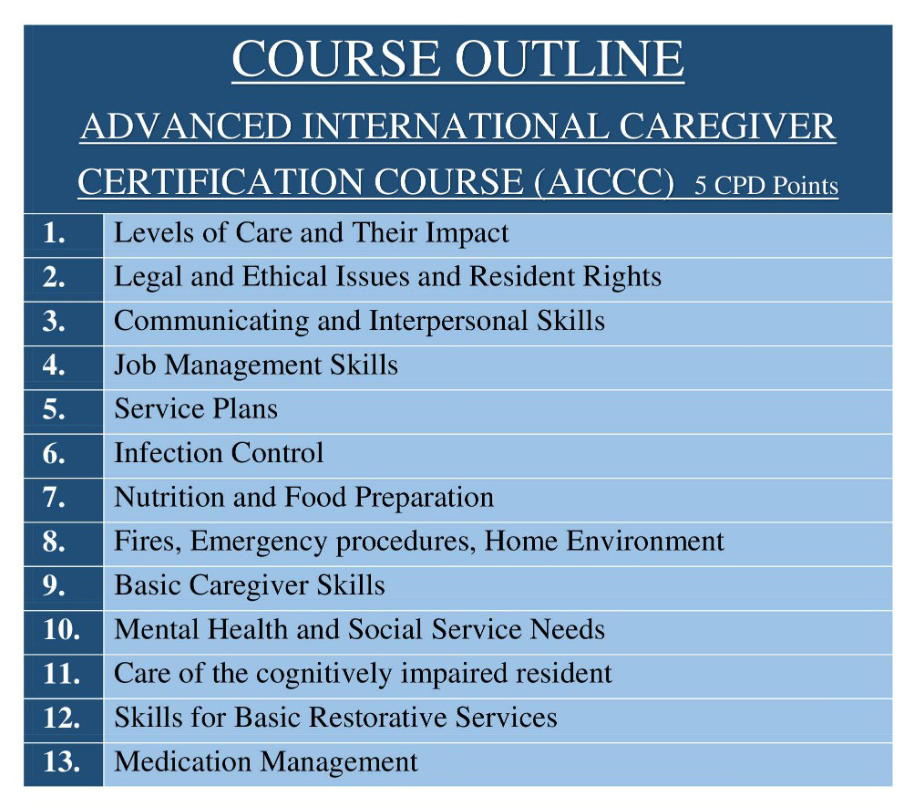 COURSE OUTLINE

ADVANCED INTERNATIONAL CAREGIVER CERTIFICATION COURSE (AICCC) 5 CPD Points

| | |
|---|---|
| 1. | Levels of Care and Their Impact |
| 2. | Legal and Ethical Issues and Resident Rights |
| 3. | Communicating and Interpersonal Skills |
| 4. | Job Management Skills |
| 5. | Service Plans |
| 6. | Infection Control |
| 7. | Nutrition and Food Preparation |
| 8. | Fires, Emergency procedures, Home Environment |
| 9. | Basic Caregiver Skills |
| 10. | Mental Health and Social Service Needs |
| 11. | Care of the cognitively impaired resident |
| 12. | Skills for Basic Restorative Services |
| 13. | Medication Management |